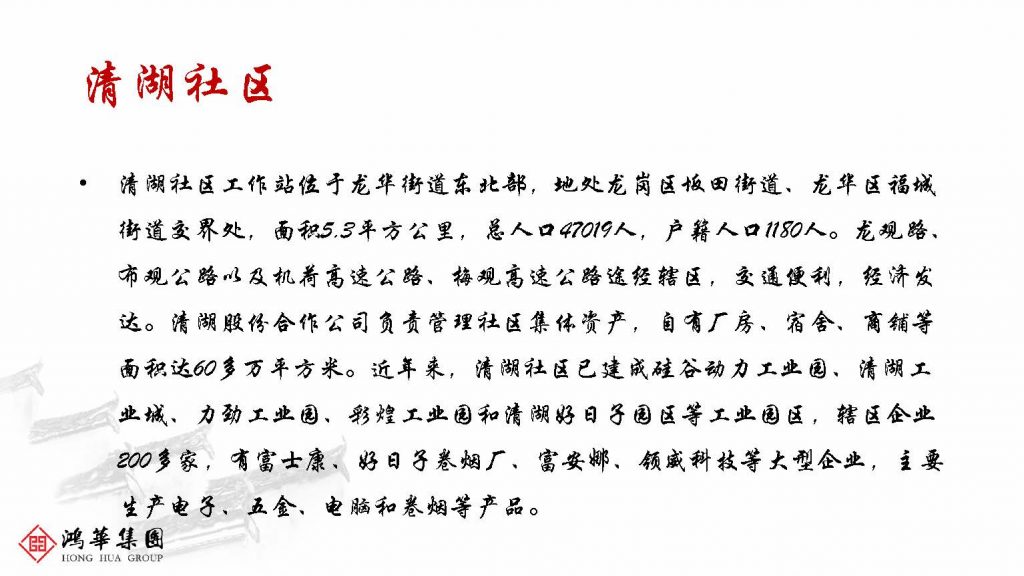 清湖社区

• 清湖社区工作站位于龙华街道东北部，地处龙岗区坂田街道、龙华区福城街道交界处，面积5.3平方公里，总人口47019人，户籍人口1180人。龙观路、布观公路以及机荷高速公路、梅观高速公路途经辖区，交通便利，经济发达。清湖股份合作公司负责管理社区集体资产，自有厂房、宿舍、商铺等面积达60多万平方米。近年来，清湖社区已建成硅谷动力工业园、清湖工业城、力劲工业园、彩煌工业园和清湖好日子园区等工业园区，辖区企业200多家，有富士康、好日子卷烟厂、富安娜、领威科技等大型企业，主要生产电子、五金、电脑和卷烟等产品。

鸿華集團
HONG HUA GROUP